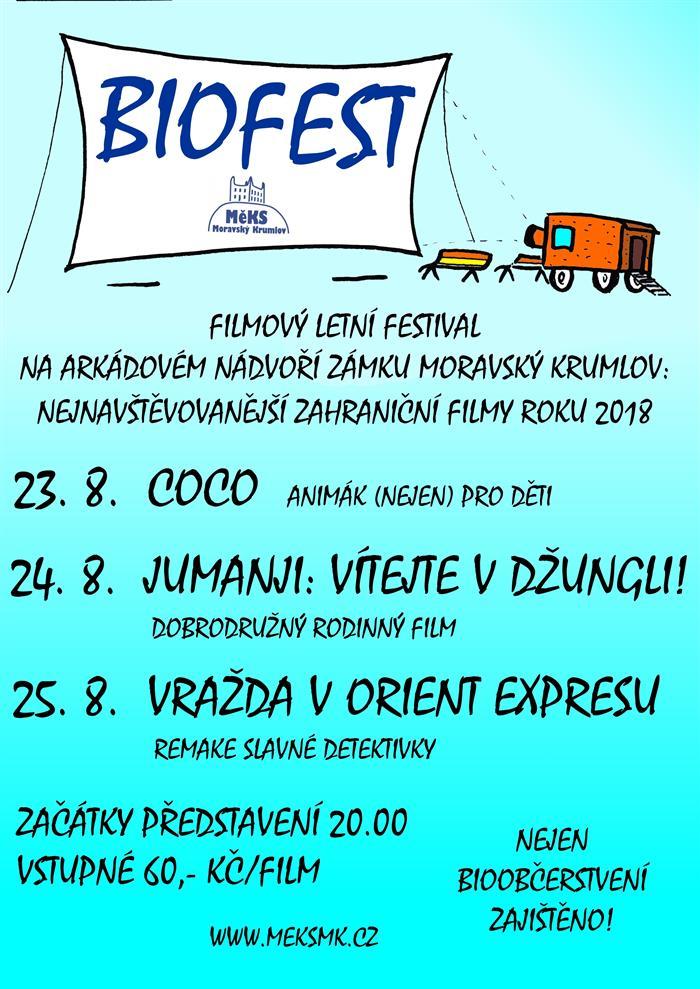 BIOFEST

MěKS
Moravský Krumlov

FILMOVÝ LETNÍ FESTIVAL
NA ARKÁDOVÉM NÁDVOŘÍ ZÁMKU MORAVSKÝ KRUMLOV:
NEJNAVŠTĚVOVANĚJŠÍ ZAHRANIČNÍ FILMY ROKU 2018

23. 8. COCO ANIMÁK (NEJEN) PRO DĚTI

24. 8. JUMANJI: VÍTEJTE V DŽUNGLI!
DOBRODRUŽNÝ RODINNÝ FILM

25. 8. VRAŽDA V ORIENT EXPRESU
REMAKE SLAVNÉ DETEKTIVKY

ZAČÁTKY PŘEDSTAVENÍ 20.00
VSTUPNÉ 60,- KČ/FILM

NEJEN
BIOOBČERSTVENÍ
ZAJIŠTĚNO!

WWW.MEKSMK.CZ